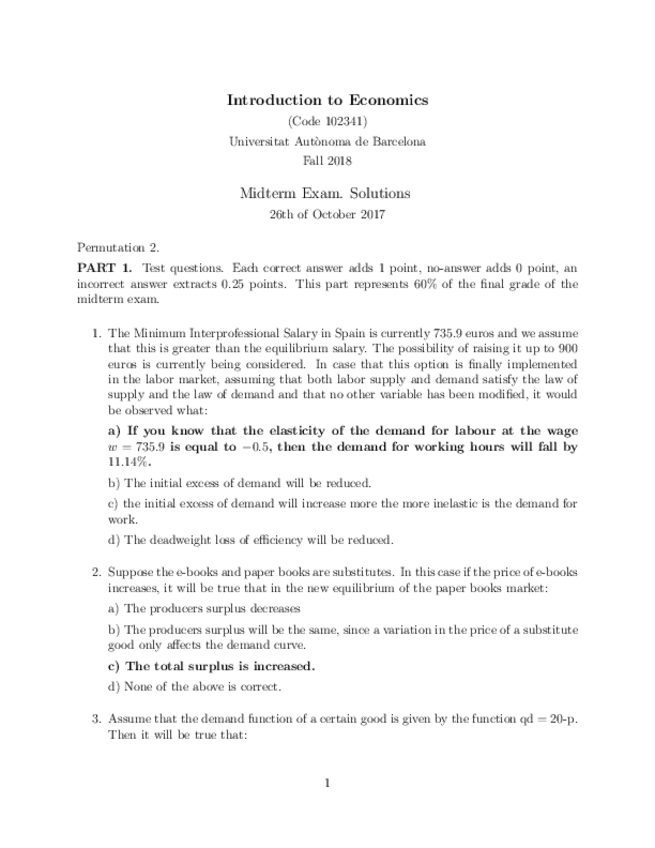 Introduction to Economics
(Code 102341)
Universitat Autònoma de Barcelona
Fall 2018

Midterm Exam. Solutions
26th of October 2017

Permutation 2.

PART 1. Test questions. Each correct answer adds 1 point, no-answer adds 0 point, an incorrect answer extracts 0.25 points. This part represents 60% of the final grade of the midterm exam.

1. The Minimum Interprofessional Salary in Spain is currently 735.9 euros and we assume that this is greater than the equilibrium salary. The possibility of raising it up to 900 euros is currently being considered. In case that this option is finally implemented in the labor market, assuming that both labor supply and demand satisfy the law of supply and the law of demand and that no other variable has been modified, it would be observed what:

a) If you know that the elasticity of the demand for labour at the wage $w = 735.9$ is equal to $-0.5$, then the demand for working hours will fall by 11.14%.

b) The initial excess of demand will be reduced.

c) the initial excess of demand will increase more the more inelastic is the demand for work.

d) The deadweight loss of efficiency will be reduced.

2. Suppose the e-books and paper books are substitutes. In this case if the price of e-books increases, it will be true that in the new equilibrium of the paper books market:

a) The producers surplus decreases

b) The producers surplus will be the same, since a variation in the price of a substitute good only affects the demand curve.

c) The total surplus is increased.

d) None of the above is correct.

3. Assume that the demand function of a certain good is given by the function qd = 20-p. Then it will be true that:

1